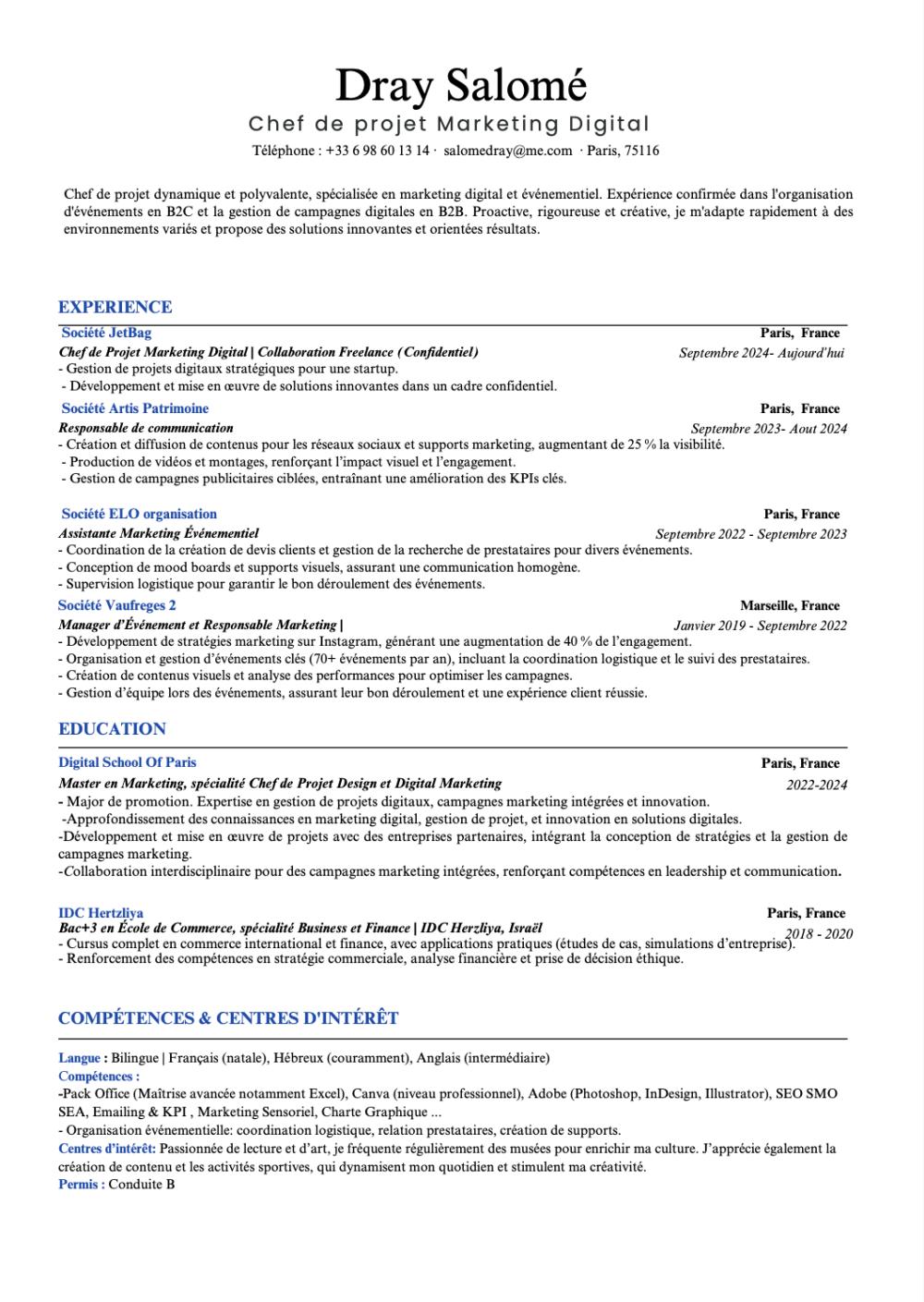 Dray Salomé
Chef de projet Marketing Digital
Téléphone : +33 6 98 60 13 14 · salomedray@me.com · Paris, 75116

Chef de projet dynamique et polyvalente, spécialisée en marketing digital et événementiel. Expérience confirmée dans l'organisation d'événements en B2C et la gestion de campagnes digitales en B2B. Proactive, rigoureuse et créative, je m'adapte rapidement à des environnements variés et propose des solutions innovantes et orientées résultats.

EXPERIENCE

Société JetBag
Paris, France
Chef de Projet Marketing Digital | Collaboration Freelance (Confidentiel)
Septembre 2024- Aujourd'hui
- Gestion de projets digitaux stratégiques pour une startup.
- Développement et mise en œuvre de solutions innovantes dans un cadre confidentiel.

Société Artis Patrimoine
Paris, France
Responsable de communication
Septembre 2023- Aout 2024
- Création et diffusion de contenus pour les réseaux sociaux et supports marketing, augmentant de 25 % la visibilité.
- Production de vidéos et montages, renforçant l'impact visuel et l'engagement.
- Gestion de campagnes publicitaires ciblées, entraînant une amélioration des KPIs clés.

Société ELO organisation
Paris, France
Assistante Marketing Événementiel
Septembre 2022 - Septembre 2023
- Coordination de la création de devis clients et gestion de la recherche de prestataires pour divers événements.
- Conception de mood boards et supports visuels, assurant une communication homogène.
- Supervision logistique pour garantir le bon déroulement des événements.

Société Vaufreges 2
Marseille, France
Manager d'Événement et Responsable Marketing |
Janvier 2019 - Septembre 2022
- Développement de stratégies marketing sur Instagram, générant une augmentation de 40 % de l'engagement.
- Organisation et gestion d'événements clés (70+ événements par an), incluant la coordination logistique et le suivi des prestataires.
- Création de contenus visuels et analyse des performances pour optimiser les campagnes.
- Gestion d'équipe lors des événements, assurant leur bon déroulement et une expérience client réussie.

EDUCATION

Digital School Of Paris
Paris, France
Master en Marketing, spécialité Chef de Projet Design et Digital Marketing
2022-2024
- Major de promotion. Expertise en gestion de projets digitaux, campagnes marketing intégrées et innovation.
-Approfondissement des connaissances en marketing digital, gestion de projet, et innovation en solutions digitales.
-Développement et mise en œuvre de projets avec des entreprises partenaires, intégrant la conception de stratégies et la gestion de campagnes marketing.
-Collaboration interdisciplinaire pour des campagnes marketing intégrées, renforçant compétences en leadership et communication.

IDC Hertzliya
Paris, France
Bac+3 en École de Commerce, spécialité Business et Finance | IDC Herzliya, Israël
2018 - 2020
- Cursus complet en commerce international et finance, avec applications pratiques (études de cas, simulations d'entreprise).
- Renforcement des compétences en stratégie commerciale, analyse financière et prise de décision éthique.

COMPÉTENCES & CENTRES D'INTÉRÊT

Langue : Bilingue | Français (natale), Hébreux (couramment), Anglais (intermédiaire)
Compétences :
-Pack Office (Maîtrise avancée notamment Excel), Canva (niveau professionnel), Adobe (Photoshop, InDesign, Illustrator), SEO SMO SEA, Emailing & KPI , Marketing Sensoriel, Charte Graphique ...
- Organisation événementielle: coordination logistique, relation prestataires, création de supports.
Centres d'intérêt: Passionnée de lecture et d'art, je fréquente régulièrement des musées pour enrichir ma culture. J'apprécie également la création de contenu et les activités sportives, qui dynamisent mon quotidien et stimulent ma créativité.
Permis : Conduite B